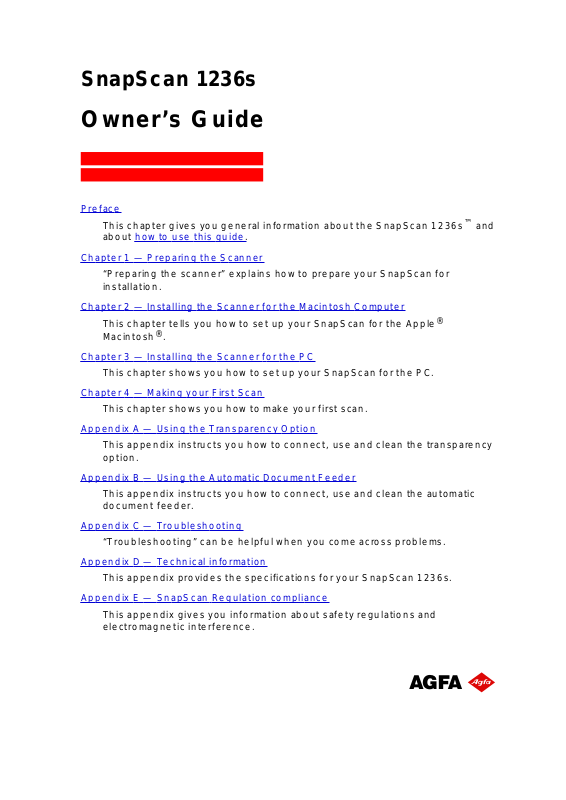 SnapScan 1236s

Owner's Guide

Preface

This chapter gives you general information about the SnapScan 1236s™ and about how to use this guide.

Chapter 1 — Preparing the Scanner

"Preparing the scanner" explains how to prepare your SnapScan for installation.

Chapter 2 — Installing the Scanner for the Macintosh Computer

This chapter tells you how to set up your SnapScan for the Apple® Macintosh®.

Chapter 3 — Installing the Scanner for the PC

This chapter shows you how to set up your SnapScan for the PC.

Chapter 4 — Making your First Scan

This chapter shows you how to make your first scan.

Appendix A — Using the Transparency Option

This appendix instructs you how to connect, use and clean the transparency option.

Appendix B — Using the Automatic Document Feeder

This appendix instructs you how to connect, use and clean the automatic document feeder.

Appendix C — Troubleshooting

"Troubleshooting" can be helpful when you come across problems.

Appendix D — Technical information

This appendix provides the specifications for your SnapScan 1236s.

Appendix E — SnapScan Regulation compliance

This appendix gives you information about safety regulations and electromagnetic interference.

AGFA Agfa